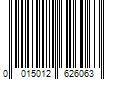 0 015012 626063